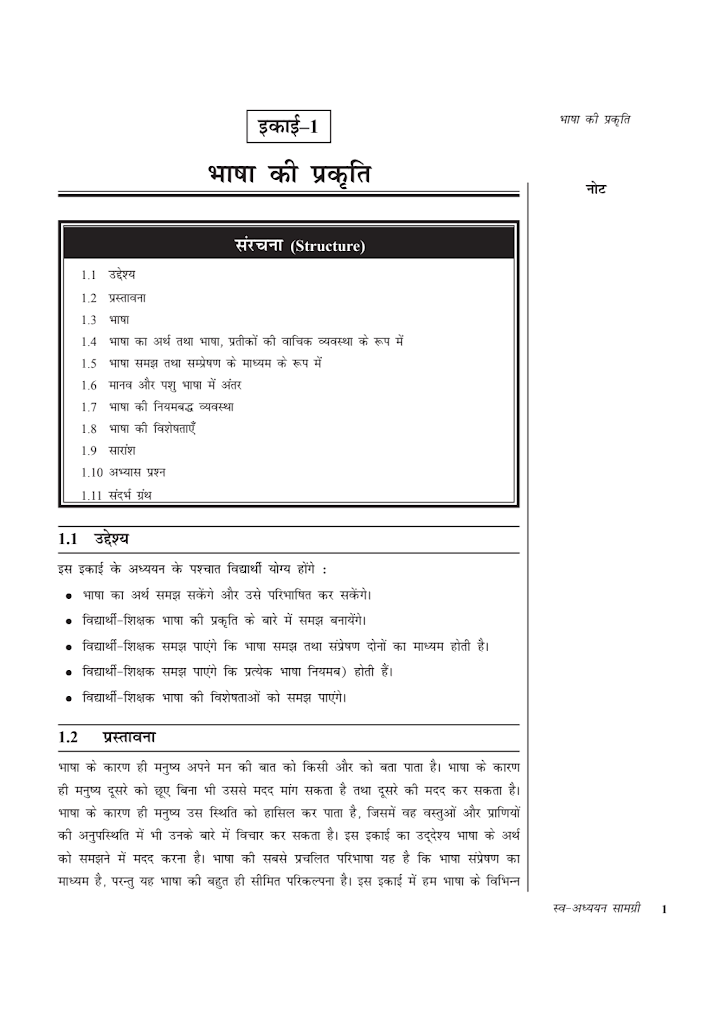 भाषा की प्रकृति

इकाई–1

भाषा की प्रकृति

नोट

संरचना (Structure)

1.1 उद्देश्य
1.2 प्रस्तावना
1.3 भाषा
1.4 भाषा का अर्थ तथा भाषा, प्रतीकों की वाचिक व्यवस्था के रूप में
1.5 भाषा समझ तथा सम्प्रेषण के माध्यम के रूप में
1.6 मानव और पशु भाषा में अंतर
1.7 भाषा की नियमबद्ध व्यवस्था
1.8 भाषा की विशेषताएँ
1.9 सारांश
1.10 अभ्यास प्रश्न
1.11 संदर्भ ग्रंथ

1.1 उद्देश्य

इस इकाई के अध्ययन के पश्चात विद्यार्थी योग्य होंगे :

• भाषा का अर्थ समझ सकेंगे और उसे परिभाषित कर सकेंगे।
• विद्यार्थी-शिक्षक भाषा की प्रकृति के बारे में समझ बनायेंगे।
• विद्यार्थी-शिक्षक समझ पाएंगे कि भाषा समझ तथा संप्रेषण दोनों का माध्यम होती है।
• विद्यार्थी-शिक्षक समझ पाएंगे कि प्रत्येक भाषा नियमब) होती हैं।
• विद्यार्थी-शिक्षक भाषा की विशेषताओं को समझ पाएंगे।

1.2 प्रस्तावना

भाषा के कारण ही मनुष्य अपने मन की बात को किसी और को बता पाता है। भाषा के कारण ही मनुष्य दूसरे को छूए बिना भी उससे मदद मांग सकता है तथा दूसरे की मदद कर सकता है। भाषा के कारण ही मनुष्य उस स्थिति को हासिल कर पाता है, जिसमें वह वस्तुओं और प्राणियों की अनुपस्थिति में भी उनके बारे में विचार कर सकता है। इस इकाई का उद्देश्य भाषा के अर्थ को समझने में मदद करना है। भाषा की सबसे प्रचलित परिभाषा यह है कि भाषा संप्रेषण का माध्यम है, परन्तु यह भाषा की बहुत ही सीमित परिकल्पना है। इस इकाई में हम भाषा के विभिन्न

स्व-अध्ययन सामग्री 1